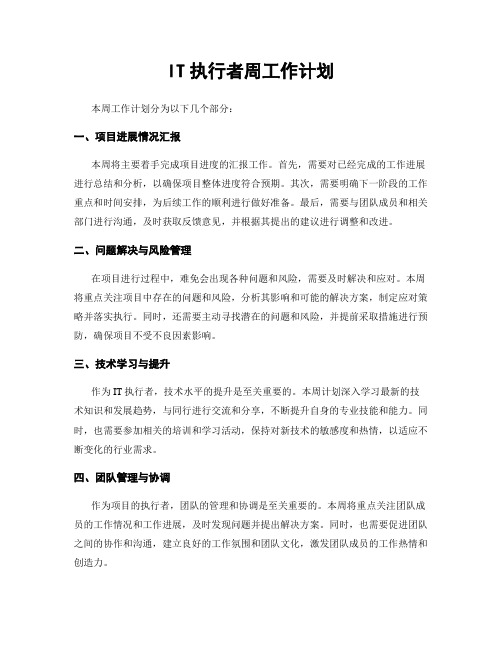 IT 执行者周工作计划

本周工作计划分为以下几个部分：

一、项目进展情况汇报

本周将主要着手完成项目进度的汇报工作。首先，需要对已经完成的工作进展进行总结和分析，以确保项目整体进度符合预期。其次，需要明确下一阶段的工作重点和时间安排，为后续工作的顺利进行做好准备。最后，需要与团队成员和相关部门进行沟通，及时获取反馈意见，并根据其提出的建议进行调整和改进。

二、问题解决与风险管理

在项目进行过程中，难免会出现各种问题和风险，需要及时解决和应对。本周将重点关注项目中存在的问题和风险，分析其影响和可能的解决方案，制定应对策略并落实执行。同时，还需要主动寻找潜在的问题和风险，并提前采取措施进行预防，确保项目不受不良因素影响。

三、技术学习与提升

作为 IT 执行者，技术水平的提升是至关重要的。本周计划深入学习最新的技术知识和发展趋势，与同行进行交流和分享，不断提升自身的专业技能和能力。同时，也需要参加相关的培训和学习活动，保持对新技术的敏感度和热情，以适应不断变化的行业需求。

四、团队管理与协调

作为项目的执行者，团队的管理和协调是至关重要的。本周将重点关注团队成员的工作情况和工作进展，及时发现问题并提出解决方案。同时，也需要促进团队之间的协作和沟通，建立良好的工作氛围和团队文化，激发团队成员的工作热情和创造力。